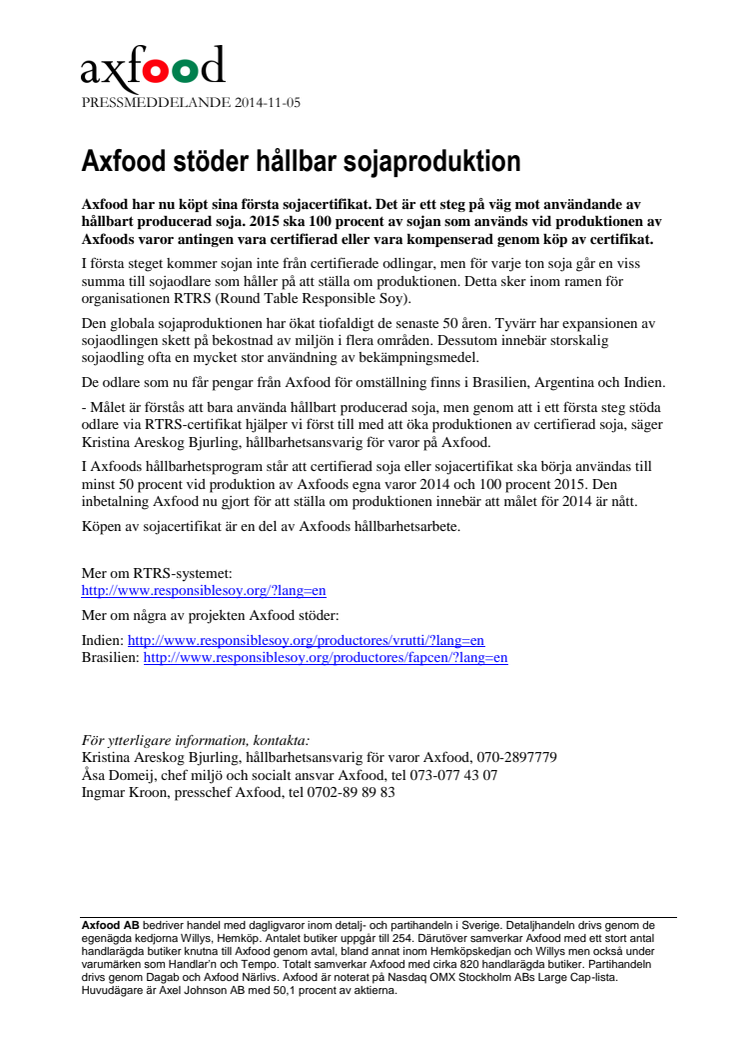 axfood
PRESSMEDDELANDE 2014-11-05

Axfood stöder hållbar sojaproduktion

Axfood har nu köpt sina första sojacertifikat. Det är ett steg på väg mot användande av hållbart producerad soja. 2015 ska 100 procent av sojan som används vid produktionen av Axfoods varor antingen vara certifierad eller vara kompenserad genom köp av certifikat.

I första steget kommer sojan inte från certifierade odlingar, men för varje ton soja går en viss summa till sojaodlare som håller på att ställa om produktionen. Detta sker inom ramen för organisationen RTRS (Round Table Responsible Soy).

Den globala sojaproduktionen har ökat tiofaldigt de senaste 50 åren. Tyvärr har expansionen av sojaodlingen skett på bekostnad av miljön i flera områden. Dessutom innebär storskalig sojaodling ofta en mycket stor användning av bekämpningsmedel.

De odlare som nu får pengar från Axfood för omställning finns i Brasilien, Argentina och Indien.

- Målet är förstås att bara använda hållbart producerad soja, men genom att i ett första steg stöda odlare via RTRS-certifikat hjälper vi först till med att öka produktionen av certifierad soja, säger Kristina Areskog Bjurling, hållbarhetsansvarig för varor på Axfood.

I Axfoods hållbarhetsprogram står att certifierad soja eller sojacertifikat ska börja användas till minst 50 procent vid produktion av Axfoods egna varor 2014 och 100 procent 2015. Den inbetalning Axfood nu gjort för att ställa om produktionen innebär att målet för 2014 är nått.

Köpen av sojacertifikat är en del av Axfoods hållbarhetsarbete.

Mer om RTRS-systemet:
http://www.responsiblesoy.org/?lang=en

Mer om några av projekten Axfood stöder:

Indien: http://www.responsiblesoy.org/productores/vrutti/?lang=en
Brasilien: http://www.responsiblesoy.org/productores/fapcen/?lang=en

För ytterligare information, kontakta:
Kristina Areskog Bjurling, hållbarhetsansvarig för varor Axfood, 070-2897779
Åsa Domeij, chef miljö och socialt ansvar Axfood, tel 073-077 43 07
Ingmar Kroon, presschef Axfood, tel 0702-89 89 83

Axfood AB bedriver handel med dagligvaror inom detalj- och partihandeln i Sverige. Detaljhandeln drivs genom de egenägda kedjorna Willys, Hemköp. Antalet butiker uppgår till 254. Därutöver samverkar Axfood med ett stort antal handlarägda butiker knutna till Axfood genom avtal, bland annat inom Hemköpskedjan och Willys men också under varumärken som Handlar'n och Tempo. Totalt samverkar Axfood med cirka 820 handlarägda butiker. Partihandeln drivs genom Dagab och Axfood Närlivs. Axfood är noterat på Nasdaq OMX Stockholm ABs Large Cap-lista. Huvudägare är Axel Johnson AB med 50,1 procent av aktierna.